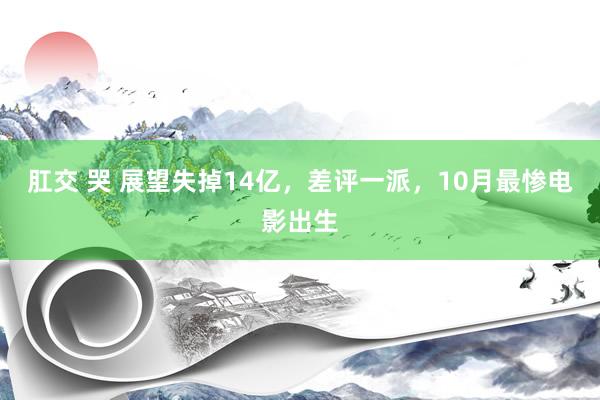 肛交 哭 展望失掉14亿，差评一派，10月最惨电影出生